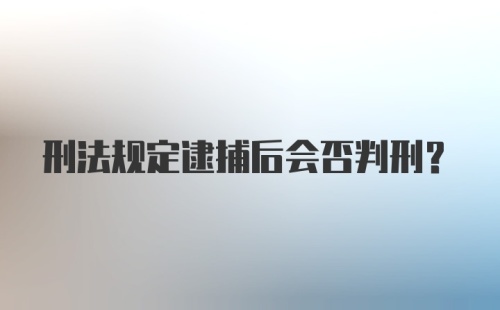 刑法规定逮捕后会否判刑？